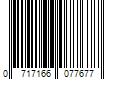 0 717166 077677